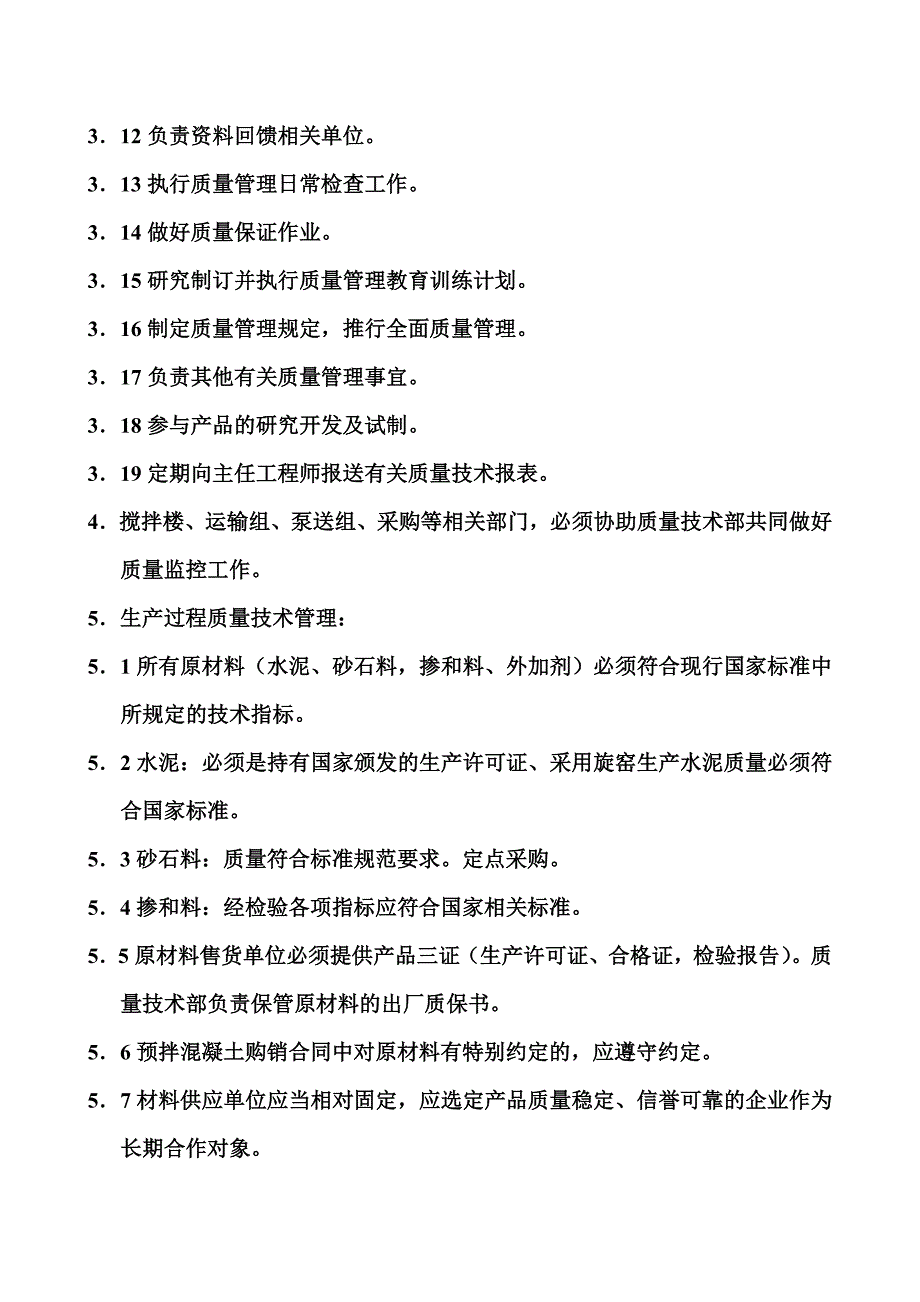 3．12 负责资料回馈相关单位。

3．13 执行质量管理日常检查工作。

3．14 做好质量保证作业。

3．15 研究制订并执行质量管理教育训练计划。

3．16 制定质量管理规定，推行全面质量管理。

3．17 负责其他有关质量管理事宜。

3．18 参与产品的研究开发及试制。

3．19 定期向主任工程师报送有关质量技术报表。

4．搅拌楼、运输组、泵送组、采购等相关部门，必须协助质量技术部共同做好质量监控工作。

5．生产过程质量技术管理：

5．1 所有原材料（水泥、砂石料，掺和料、外加剂）必须符合现行国家标准中所规定的技术指标。

5．2 水泥：必须是持有国家颁发的生产许可证、采用旋窑生产水泥质量必须符合国家标准。

5．3 砂石料：质量符合标准规范要求。定点采购。

5．4 掺和料：经检验各项指标应符合国家相关标准。

5．5 原材料售货单位必须提供产品三证（生产许可证、合格证，检验报告)。质量技术部负责保管原材料的出厂质保书。

5．6 预拌混凝土购销合同中对原材料有特别约定的，应遵守约定。

5．7 材料供应单位应当相对固定，应选定产品质量稳定、信誉可靠的企业作为长期合作对象。